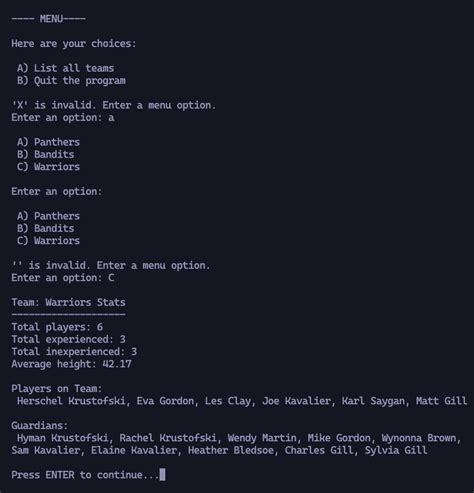 ---- MENU----

Here are your choices:

A) List all teams
B) Quit the program

'X' is invalid. Enter a menu option.
Enter an option: a

A) Panthers
B) Bandits
C) Warriors

Enter an option:

A) Panthers
B) Bandits
C) Warriors

'' is invalid. Enter a menu option.
Enter an option: C

Team: Warriors Stats
--------------------
Total players: 6
Total experienced: 3
Total inexperienced: 3
Average height: 42.17

Players on Team:
Herschel Krustofski, Eva Gordon, Les Clay, Joe Kavalier, Karl Saygan, Matt Gill

Guardians:
Hyman Krustofski, Rachel Krustofski, Wendy Martin, Mike Gordon, Wynonna Brown, Sam Kavalier, Elaine Kavalier, Heather Bledsoe, Charles Gill, Sylvia Gill

Press ENTER to continue...